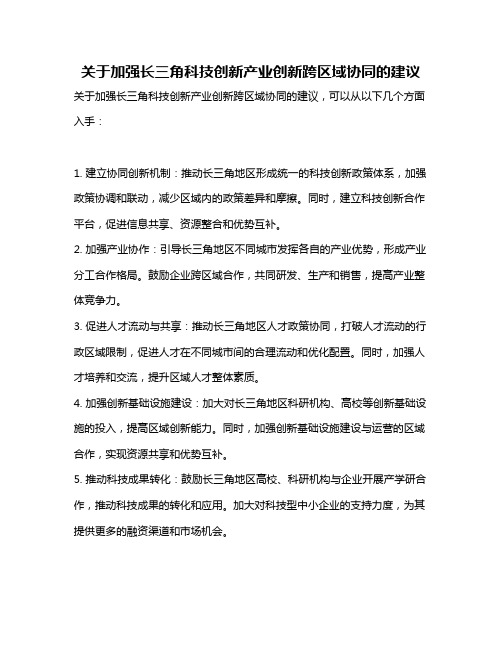 关于加强长三角科技创新产业创新跨区域协同的建议

关于加强长三角科技创新产业创新跨区域协同的建议，可以从以下几个方面入手：

1. 建立协同创新机制：推动长三角地区形成统一的科技创新政策体系，加强政策协调和联动，减少区域内的政策差异和摩擦。同时，建立科技创新合作平台，促进信息共享、资源整合和优势互补。

2. 加强产业协作：引导长三角地区不同城市发挥各自的产业优势，形成产业分工合作格局。鼓励企业跨区域合作，共同研发、生产和销售，提高产业整体竞争力。

3. 促进人才流动与共享：推动长三角地区人才政策协同，打破人才流动的行政区域限制，促进人才在不同城市间的合理流动和优化配置。同时，加强人才培养和交流，提升区域人才整体素质。

4. 加强创新基础设施建设：加大对长三角地区科研机构、高校等创新基础设施的投入，提高区域创新能力。同时，加强创新基础设施建设与运营的区域合作，实现资源共享和优势互补。

5. 推动科技成果转化：鼓励长三角地区高校、科研机构与企业开展产学研合作，推动科技成果的转化和应用。加大对科技型中小企业的支持力度，为其提供更多的融资渠道和市场机会。